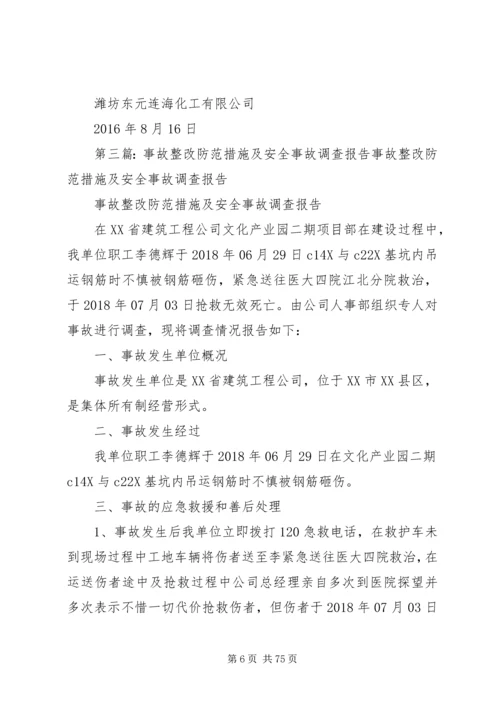 潍坊东元连海化工有限公司

2016 年 8 月 16 日

第三篇：事故整改防范措施及安全事故调查报告事故整改防范措施及安全事故调查报告

事故整改防范措施及安全事故调查报告

在 XX 省建筑工程公司文化产业园二期项目部在建设过程中，我单位职工李德辉于 2018 年 06 月 29 日 c14X 与 c22X 基坑内吊运钢筋时不慎被钢筋砸伤，紧急送往医大四院江北分院救治，于 2018 年 07 月 03 日抢救无效死亡。由公司人事部组织专人对事故进行调查，现将调查情况报告如下：

一、事故发生单位概况

事故发生单位是 XX 省建筑工程公司，位于 XX 市 XX 县区，是集体所有制经营形式。

二、事故发生经过

我单位职工李德辉于 2018 年 06 月 29 日在文化产业园二期 c14X 与 c22X 基坑内吊运钢筋时不慎被钢筋砸伤。

三、事故的应急救援和善后处理

1、事故发生后我单位立即拨打 120 急救电话，在救护车未到现场过程中工地车辆将伤者送至李紧急送往医大四院救治，在运送伤者途中及抢救过程中公司总经理亲自多次到医院探望并多次表示不惜一切代价抢救伤者，但伤者于 2018 年 07 月 03 日

第 6 页 共 75 页